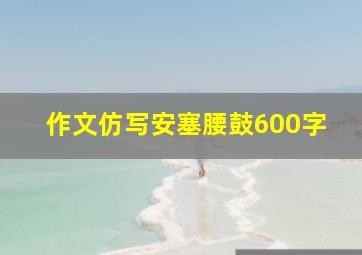 作文仿写安塞腰鼓600字